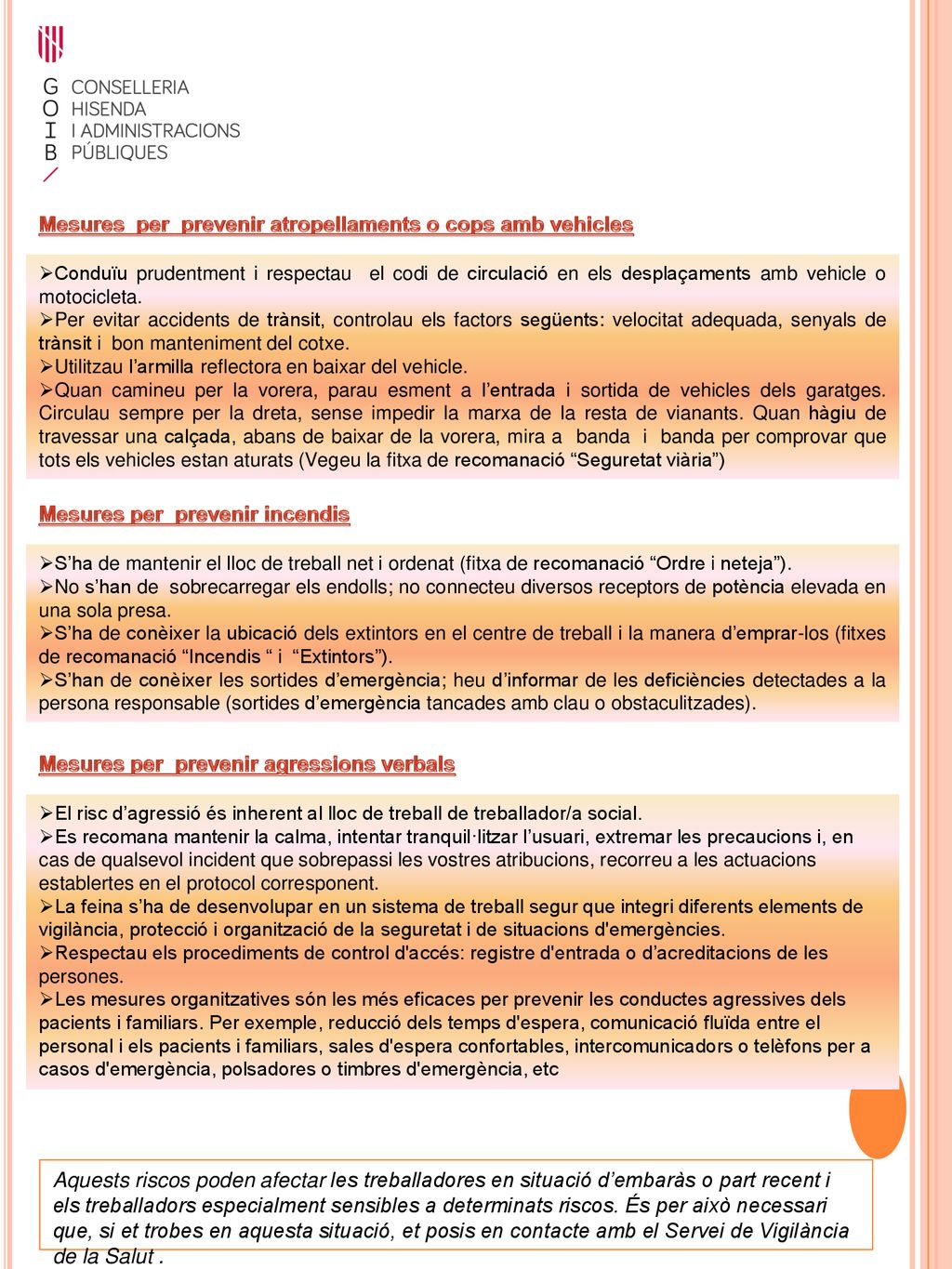 G
O
I
B

CONSELLERIA
HISENDA
I ADMINISTRACIONS
PÚBLIQUES

Mesures per prevenir atropellaments o cops amb vehicles

➢Conduïu prudentment i respectau el codi de circulació en els desplaçaments amb vehicle o motocicleta.
➢Per evitar accidents de trànsit, controlau els factors següents: velocitat adequada, senyals de trànsit i bon manteniment del cotxe.
➢Utilitzau l'armilla reflectora en baixar del vehicle.
➢Quan camineu per la vorera, parau esment a l'entrada i sortida de vehicles dels garatges. Circulau sempre per la dreta, sense impedir la marxa de la resta de vianants. Quan hàgiu de travessar una calçada, abans de baixar de la vorera, mira a banda i banda per comprovar que tots els vehicles estan aturats (Vegeu la fitxa de recomanació "Seguretat viària")

Mesures per prevenir incendis

➢S'ha de mantenir el lloc de treball net i ordenat (fitxa de recomanació "Ordre i neteja").
➢No s'han de sobrecarregar els endolls; no connecteu diversos receptors de potència elevada en una sola presa.
➢S'ha de conèixer la ubicació dels extintors en el centre de treball i la manera d'emprar-los (fitxes de recomanació "Incendis " i "Extintors").
➢S'han de conèixer les sortides d'emergència; heu d'informar de les deficiències detectades a la persona responsable (sortides d'emergència tancades amb clau o obstaculitzades).

Mesures per prevenir agressions verbals

➢El risc d'agressió és inherent al lloc de treball de treballador/a social.
➢Es recomana mantenir la calma, intentar tranquil·litzar l'usuari, extremar les precaucions i, en cas de qualsevol incident que sobrepassi les vostres atribucions, recorreu a les actuacions establertes en el protocol corresponent.
➢La feina s'ha de desenvolupar en un sistema de treball segur que integri diferents elements de vigilància, protecció i organització de la seguretat i de situacions d'emergències.
➢Respectau els procediments de control d'accés: registre d'entrada o d'acreditacions de les persones.
➢Les mesures organitzatives són les més eficaces per prevenir les conductes agressives dels pacients i familiars. Per exemple, reducció dels temps d'espera, comunicació fluïda entre el personal i els pacients i familiars, sales d'espera confortables, intercomunicadors o telèfons per a casos d'emergència, polsadores o timbres d'emergència, etc

Aquests riscos poden afectar les treballadores en situació d'embaràs o part recent i els treballadors especialment sensibles a determinats riscos. És per això necessari que, si et trobes en aquesta situació, et posis en contacte amb el Servei de Vigilància de la Salut .